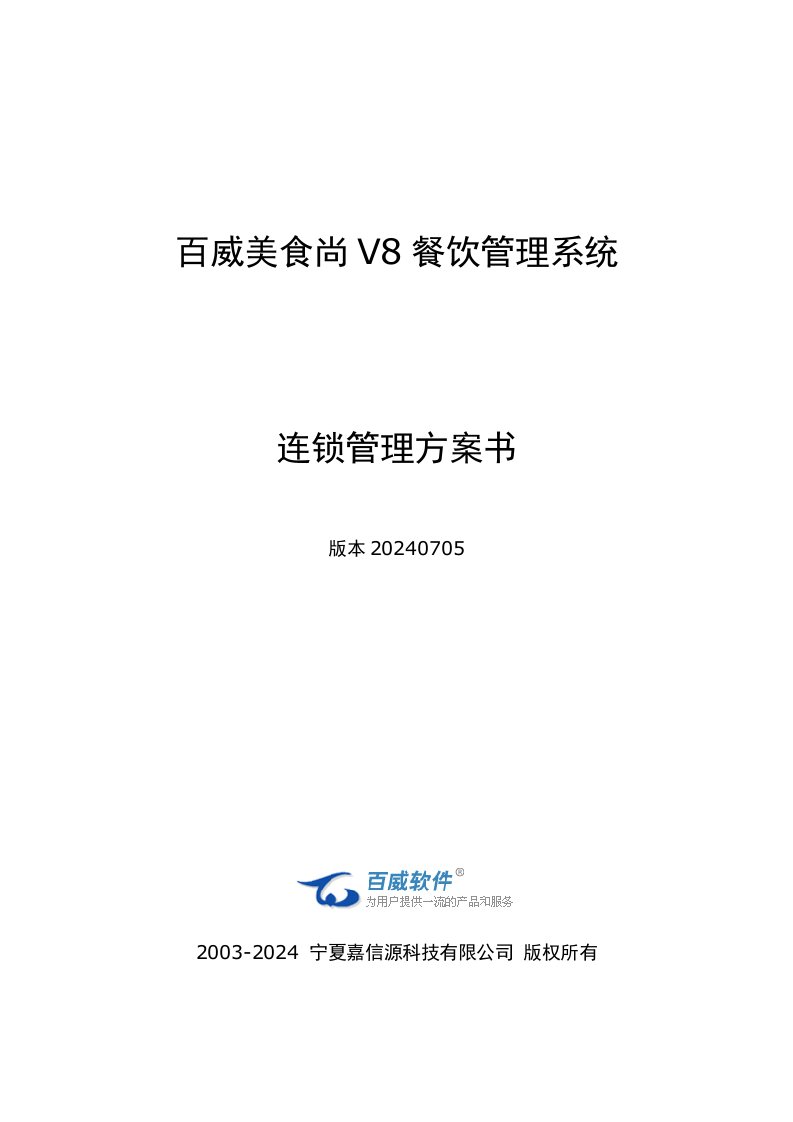 百威美食尚 V8 餐饮管理系统

连锁管理方案书

版本 20240705

百威软件®
为用户提供一流的产品和服务

2003-2024 宁夏嘉信源科技有限公司 版权所有